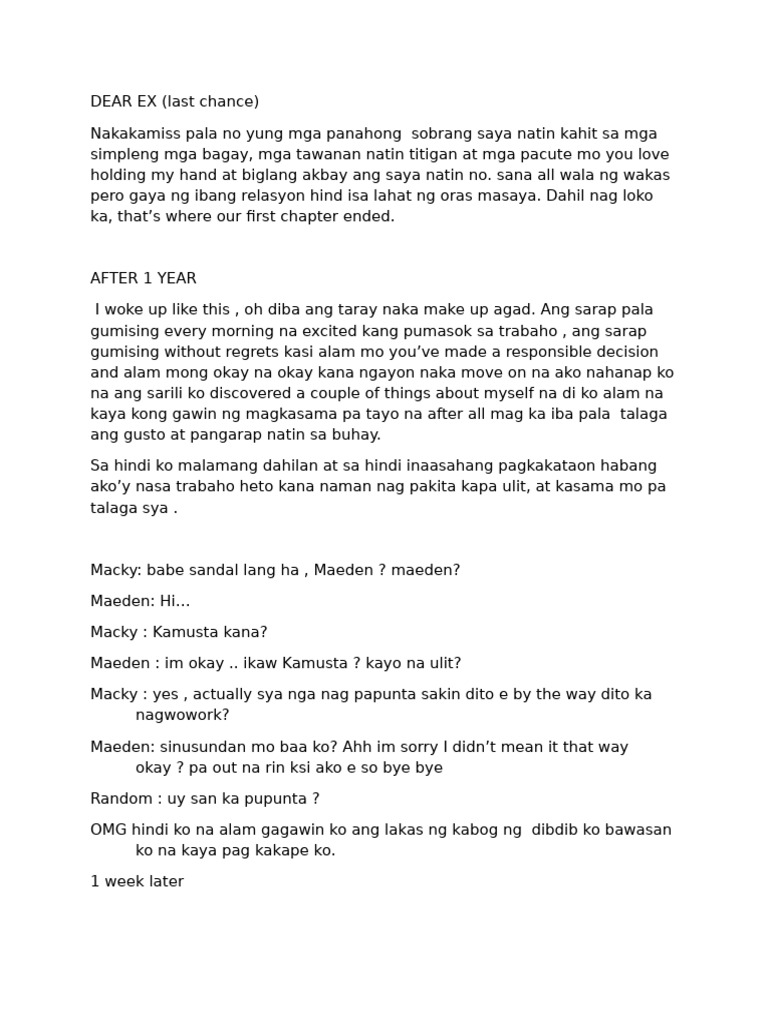 DEAR EX (last chance)

Nakakamiss pala no yung mga panahong sobrang saya natin kahit sa mga simpleng mga bagay, mga tawanan natin titigan at mga pacute mo you love holding my hand at biglang akbay ang saya natin no. sana all wala ng wakas pero gaya ng ibang relasyon hind isa lahat ng oras masaya. Dahil nag loko ka, that's where our first chapter ended.

AFTER 1 YEAR

I woke up like this , oh diba ang taray naka make up agad. Ang sarap pala gumising every morning na excited kang pumasok sa trabaho , ang sarap gumising without regrets kasi alam mo you've made a responsible decision and alam mong okay na okay kana ngayon naka move on na ako nahanap ko na ang sarili ko discovered a couple of things about myself na di ko alam na kaya kong gawin ng magkasama pa tayo na after all mag ka iba pala talaga ang gusto at pangarap natin sa buhay.

Sa hindi ko malamang dahilan at sa hindi inaasahang pagkakataon habang ako'y nasa trabaho heto kana naman nag pakita kapa ulit, at kasama mo pa talaga sya .

Macky: babe sandal lang ha , Maeden ? maeden?

Maeden: Hi...

Macky : Kamusta kana?

Maeden : im okay .. ikaw Kamusta ? kayo na ulit?

Macky : yes , actually sya nga nag papunta sakin dito e by the way dito ka nagwowork?

Maeden: sinusundan mo baa ko? Ahh im sorry I didn't mean it that way okay ? pa out na rin ksi ako e so bye bye

Random : uy san ka pupunta ?

OMG hindi ko na alam gagawin ko ang lakas ng kabog ng dibdib ko bawasan ko na kaya pag kakape ko.

1 week later